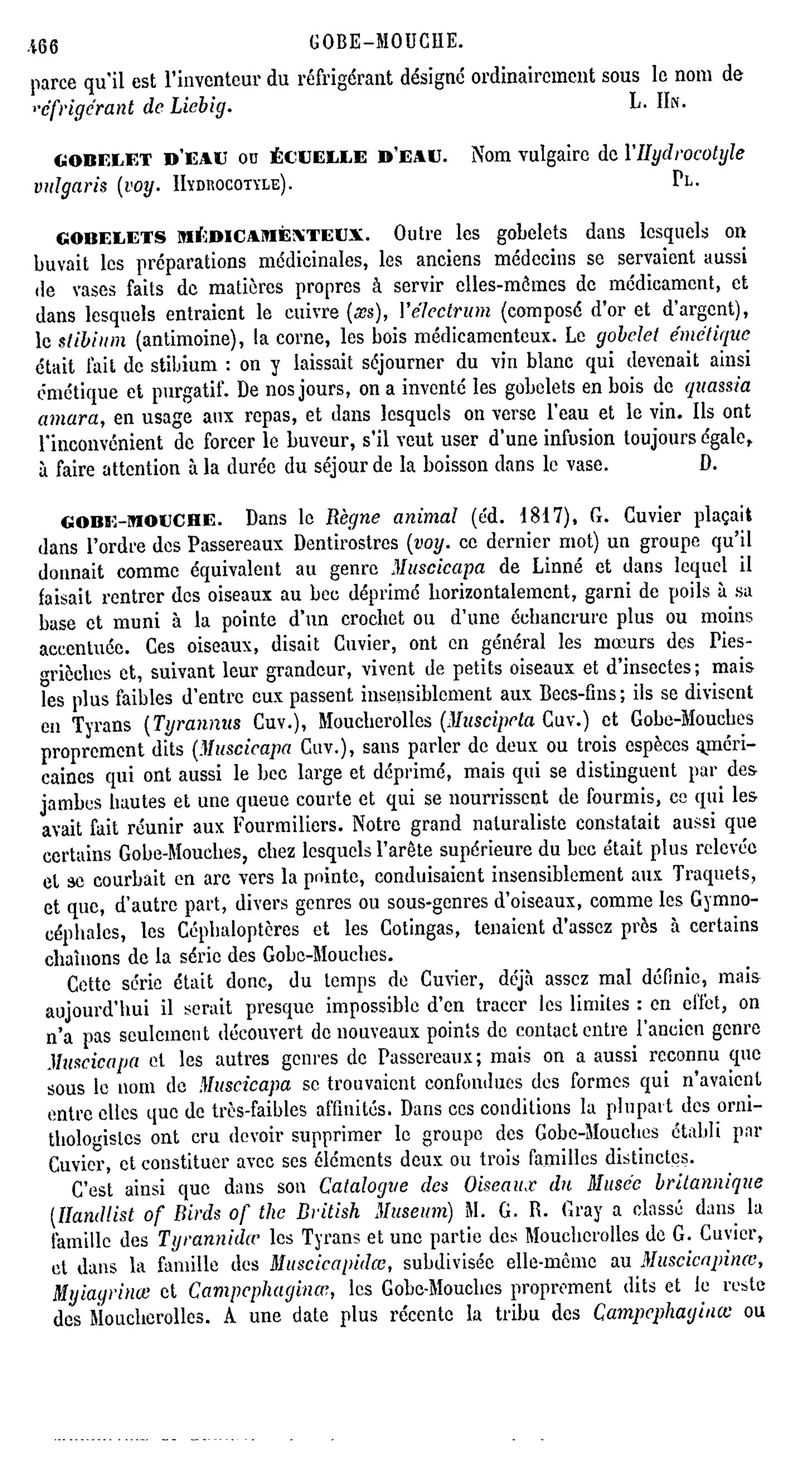 466 GOBE-MOUCHE.

parce qu'il est l'inventeur du réfrigérant désigné ordinairement sous le nom de réfrigérant de Liebig. L. Hn.

GOBELET D'EAU ou ÉCUELLE D'EAU. Nom vulgaire de l'Hydrocotyle vulgaris (voy. Hydrocotyle). Pl.

GOBELETS MÉDICAMENTEUX. Outre les gobelets dans lesquels on buvait les préparations médicinales, les anciens médecins se servaient aussi de vases faits de matières propres à servir elles-mêmes de médicament, et dans lesquels entraient le cuivre (æs), l'électrum (composé d'or et d'argent), le stibium (antimoine), la corne, les bois médicamenteux. Le gobelet émétique était fait de stibium : on y laissait séjourner du vin blanc qui devenait ainsi émétique et purgatif. De nos jours, on a inventé les gobelets en bois de quassia amara, en usage aux repas, et dans lesquels on verse l'eau et le vin. Ils ont l'inconvénient de forcer le buveur, s'il veut user d'une infusion toujours égale, à faire attention à la durée du séjour de la boisson dans le vase. D.

GOBE-MOUCHE. Dans le Règne animal (éd. 1817), G. Cuvier plaçait dans l'ordre des Passereaux Dentirostres (voy. ce dernier mot) un groupe qu'il donnait comme équivalent au genre Muscicapa de Linné et dans lequel il faisait rentrer des oiseaux au bec déprimé horizontalement, garni de poils à sa base et muni à la pointe d'un crochet ou d'une échancrure plus ou moins accentuée. Ces oiseaux, disait Cuvier, ont en général les mœurs des Pies-grièches et, suivant leur grandeur, vivent de petits oiseaux et d'insectes; mais les plus faibles d'entre eux passent insensiblement aux Becs-fins; ils se divisent en Tyrans (Tyrannus Cuv.), Moucherolles (Muscipeta Cuv.) et Gobe-Mouches proprement dits (Muscicapa Cuv.), sans parler de deux ou trois espèces américaines qui ont aussi le bec large et déprimé, mais qui se distinguent par des jambes hautes et une queue courte et qui se nourrissent de fourmis, ce qui les avait fait réunir aux Fourmiliers. Notre grand naturaliste constatait aussi que certains Gobe-Mouches, chez lesquels l'arête supérieure du bec était plus relevée et se courbait en arc vers la pointe, conduisaient insensiblement aux Traquets, et que, d'autre part, divers genres ou sous-genres d'oiseaux, comme les Gymnocéphales, les Céphaloptères et les Cotingas, tenaient d'assez près à certains chaînons de la série des Gobe-Mouches.

Cette série était donc, du temps de Cuvier, déjà assez mal définie, mais aujourd'hui il serait presque impossible d'en tracer les limites : en effet, on n'a pas seulement découvert de nouveaux points de contact entre l'ancien genre Muscicapa et les autres genres de Passereaux; mais on a aussi reconnu que sous le nom de Muscicapa se trouvaient confondues des formes qui n'avaient entre elles que de très-faibles affinités. Dans ces conditions la plupart des ornithologistes ont cru devoir supprimer le groupe des Gobe-Mouches établi par Cuvier, et constituer avec ses éléments deux ou trois familles distinctes.

C'est ainsi que dans son Catalogue des Oiseaux du Musée britannique (Handlist of Birds of the British Museum) M. G. R. Gray a classé dans la famille des Tyrannidæ les Tyrans et une partie des Moucherolles de G. Cuvier, et dans la famille des Muscicapidæ, subdivisée elle-même au Muscicapinæ, Myiagrinæ et Campephaginæ, les Gobe-Mouches proprement dits et le reste des Moucherolles. A une date plus récente la tribu des Campephaginæ ou